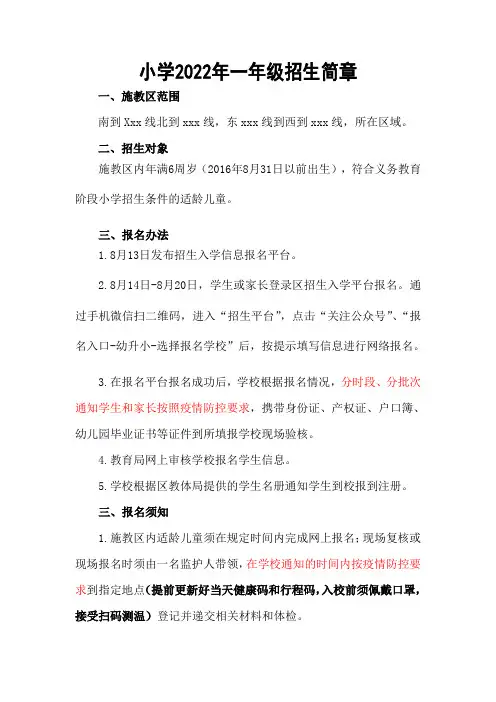 小学2022年一年级招生简章

一、施教区范围

南到Xxx线北到xxx线，东xxx线到西到xxx线，所在区域。

二、招生对象

施教区内年满6周岁（2016年8月31日以前出生），符合义务教育阶段小学招生条件的适龄儿童。

三、报名办法

1.8月13日发布招生入学信息报名平台。

2.8月14日-8月20日，学生或家长登录区招生入学平台报名。通过手机微信扫二维码，进入“招生平台”，点击“关注公众号”、“报名入口-幼升小-选择报名学校”后，按提示填写信息进行网络报名。

3.在报名平台报名成功后，学校根据报名情况，分时段、分批次通知学生和家长按照疫情防控要求，携带身份证、产权证、户口簿、幼儿园毕业证书等证件到所填报学校现场验核。

4.教育局网上审核学校报名学生信息。

5.学校根据区教体局提供的学生名册通知学生到校报到注册。

三、报名须知

1.施教区内适龄儿童须在规定时间内完成网上报名;现场复核或现场报名时须由一名监护人带领，在学校通知的时间内按疫情防控要求到指定地点（提前更新好当天健康码和行程码，入校前须佩戴口罩，接受扫码测温）登记并递交相关材料和体检。